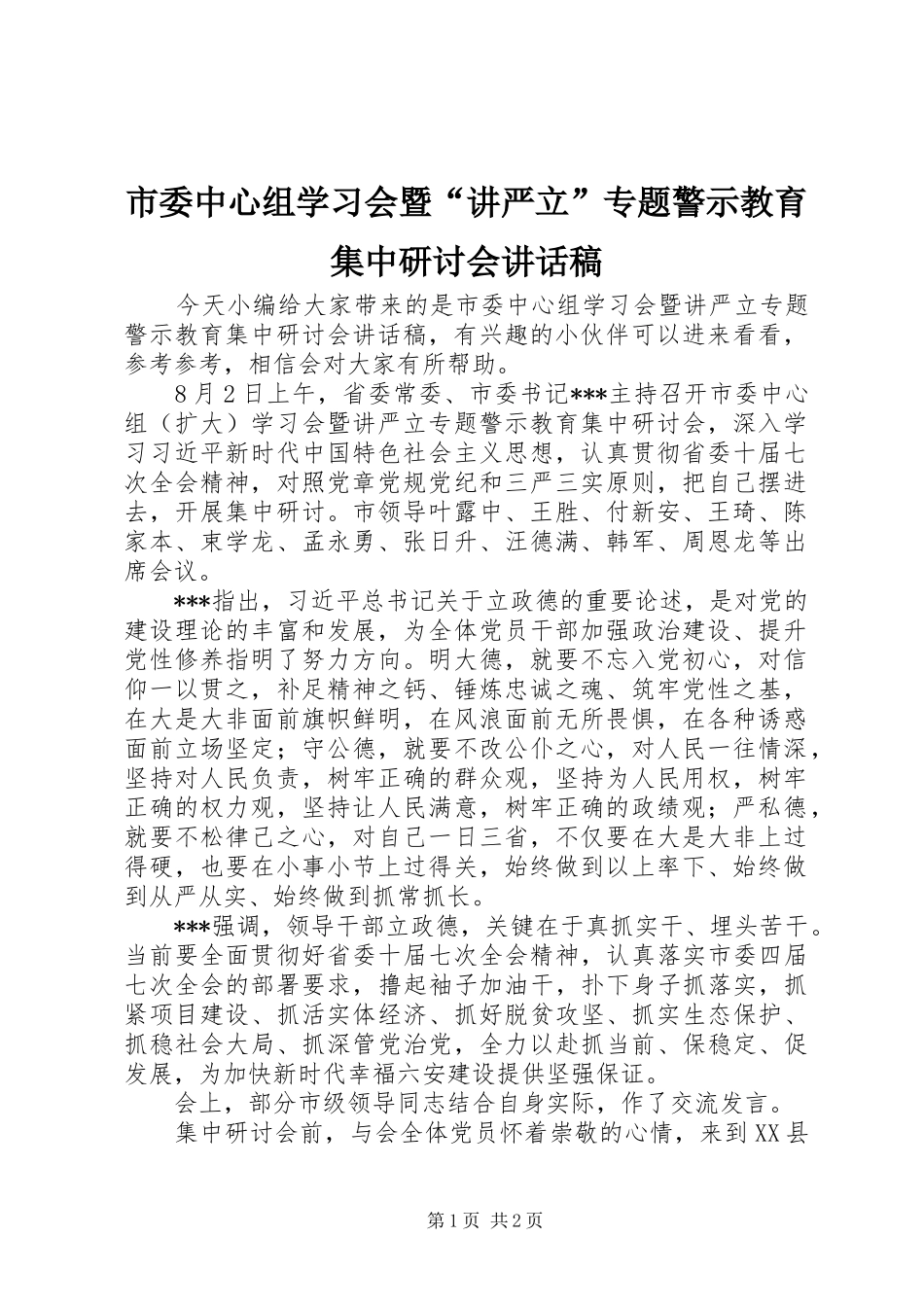 市委中心组学习会暨“讲严立”专题警示教育集中研讨会讲话稿

今天小编给大家带来的是市委中心组学习会暨讲严立专题警示教育集中研讨会讲话稿，有兴趣的小伙伴可以进来看看，参考参考，相信会对大家有所帮助。

8月2日上午，省委常委、市委书记***主持召开市委中心组（扩大）学习会暨讲严立专题警示教育集中研讨会，深入学习习近平新时代中国特色社会主义思想，认真贯彻省委十届七次全会精神，对照党章党规党纪和三严三实原则，把自己摆进去，开展集中研讨。市领导叶露中、王胜、付新安、王琦、陈家本、束学龙、孟永勇、张日升、汪德满、韩军、周恩龙等出席会议。

***指出，习近平总书记关于立政德的重要论述，是对党的建设理论的丰富和发展，为全体党员干部加强政治建设、提升党性修养指明了努力方向。明大德，就要不忘入党初心，对信仰一以贯之，补足精神之钙、锤炼忠诚之魂、筑牢党性之基，在大是大非面前旗帜鲜明，在风浪面前无所畏惧，在各种诱惑面前立场坚定；守公德，就要不改公仆之心，对人民一往情深，坚持对人民负责，树牢正确的群众观，坚持为人民用权，树牢正确的权力观，坚持让人民满意，树牢正确的政绩观；严私德，就要不松律己之心，对自己一日三省，不仅要在大是大非上过得硬，也要在小事小节上过得关，始终做到以上率下、始终做到从严从实、始终做到抓常抓长。

***强调，领导干部立政德，关键在于真抓实干、埋头苦干。当前要全面贯彻好省委十届七次全会精神，认真落实市委四届七次全会的部署要求，撸起袖子加油干，扑下身子抓落实，抓紧项目建设、抓活实体经济、抓好脱贫攻坚、抓实生态保护、抓稳社会大局、抓深管党治党，全力以赴抓当前、保稳定、促发展，为加快新时代幸福六安建设提供坚强保证。

会上，部分市级领导同志结合自身实际，作了交流发言。

集中研讨会前，与会全体党员怀着崇敬的心情，来到XX县

第1页 共2页